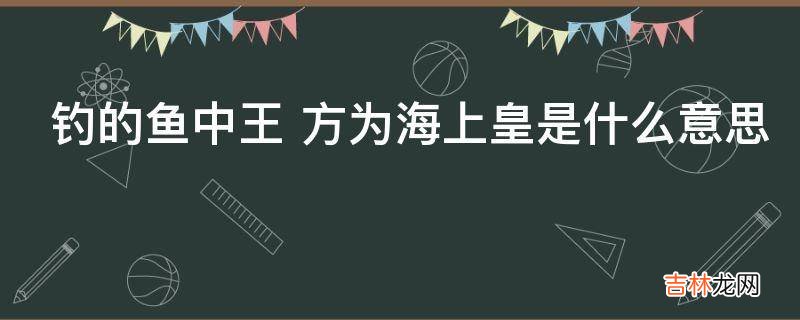 钓的鱼中王 方为海上皇是什么意思

吉林龙网